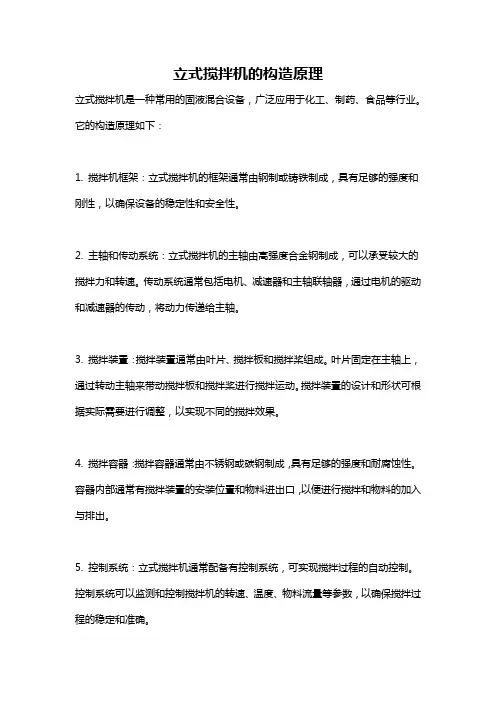 立式搅拌机的构造原理

立式搅拌机是一种常用的固液混合设备，广泛应用于化工、制药、食品等行业。它的构造原理如下：

1. 搅拌机框架：立式搅拌机的框架通常由钢制或铸铁制成，具有足够的强度和刚性，以确保设备的稳定性和安全性。

2. 主轴和传动系统：立式搅拌机的主轴由高强度合金钢制成，可以承受较大的搅拌力和转速。传动系统通常包括电机、减速器和主轴联轴器，通过电机的驱动和减速器的传动，将动力传递给主轴。

3. 搅拌装置：搅拌装置通常由叶片、搅拌板和搅拌桨组成。叶片固定在主轴上，通过转动主轴来带动搅拌板和搅拌桨进行搅拌运动。搅拌装置的设计和形状可根据实际需要进行调整，以实现不同的搅拌效果。

4. 搅拌容器：搅拌容器通常由不锈钢或碳钢制成，具有足够的强度和耐腐蚀性。容器内部通常有搅拌装置的安装位置和物料进出口，以便进行搅拌和物料的加入与排出。

5. 控制系统：立式搅拌机通常配备有控制系统，可实现搅拌过程的自动控制。控制系统可以监测和控制搅拌机的转速、温度、物料流量等参数，以确保搅拌过程的稳定和准确。